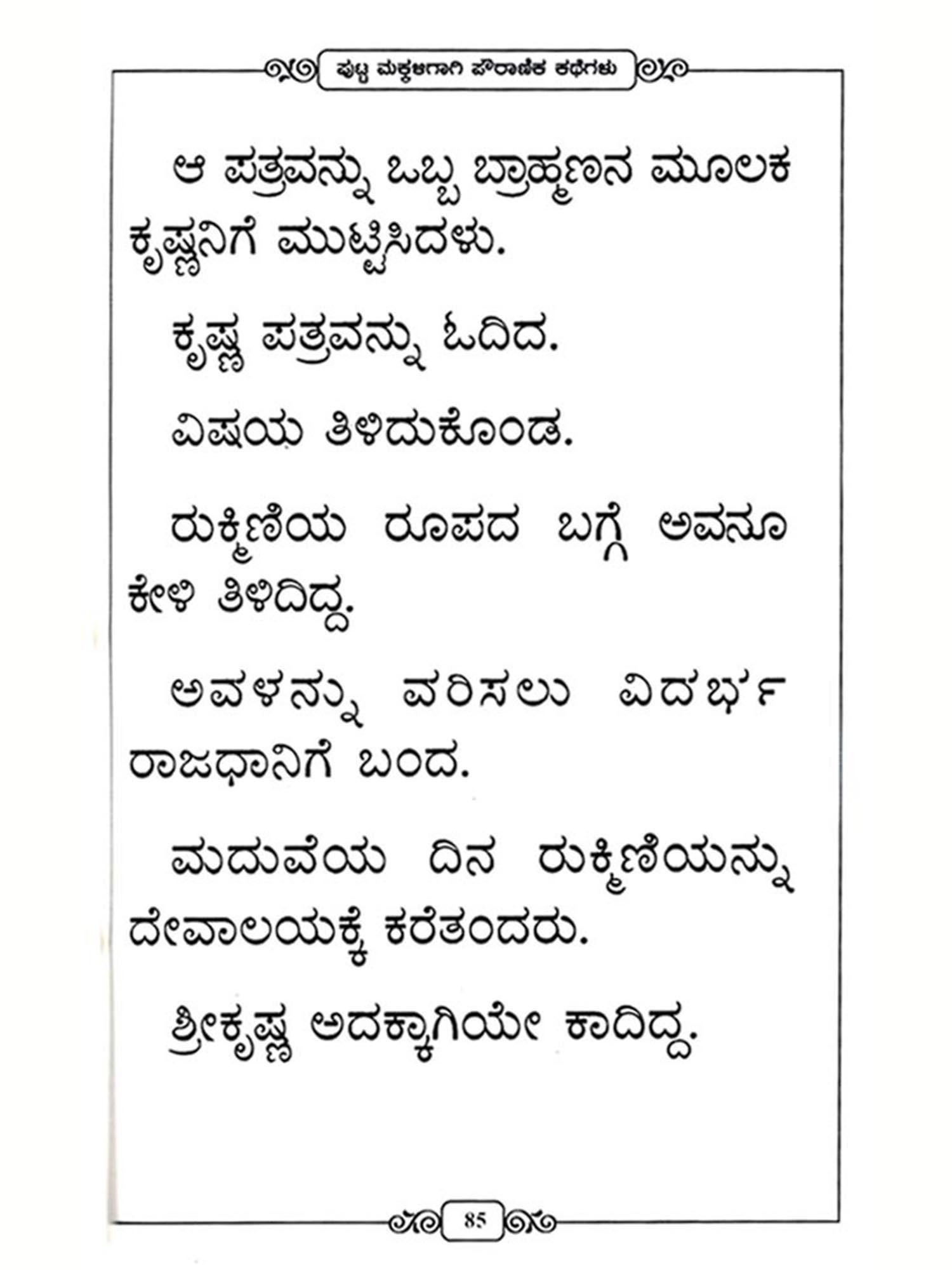 ಪುಟ್ಟ ಮಕ್ಕಳಿಗಾಗಿ ಪೌರಾಣಿಕ ಕಥೆಗಳು

ಆ ಪತ್ರವನ್ನು ಒಬ್ಬ ಬ್ರಾಹ್ಮಣನ ಮೂಲಕ ಕೃಷ್ಣನಿಗೆ ಮುಟ್ಟಿಸಿದಳು.

ಕೃಷ್ಣ ಪತ್ರವನ್ನು ಓದಿದ.

ವಿಷಯ ತಿಳಿದುಕೊಂಡ.

ರುಕ್ಮಿಣಿಯ ರೂಪದ ಬಗ್ಗೆ ಅವನೂ ಕೇಳಿ ತಿಳಿದಿದ್ದ.

ಅವಳನ್ನು ವರಿಸಲು ವಿದರ್ಭ ರಾಜಧಾನಿಗೆ ಬಂದ.

ಮದುವೆಯ ದಿನ ರುಕ್ಮಿಣಿಯನ್ನು ದೇವಾಲಯಕ್ಕೆ ಕರೆತಂದರು.

ಶ್ರೀಕೃಷ್ಣ ಅದಕ್ಕಾಗಿಯೇ ಕಾದಿದ್ದ.

85